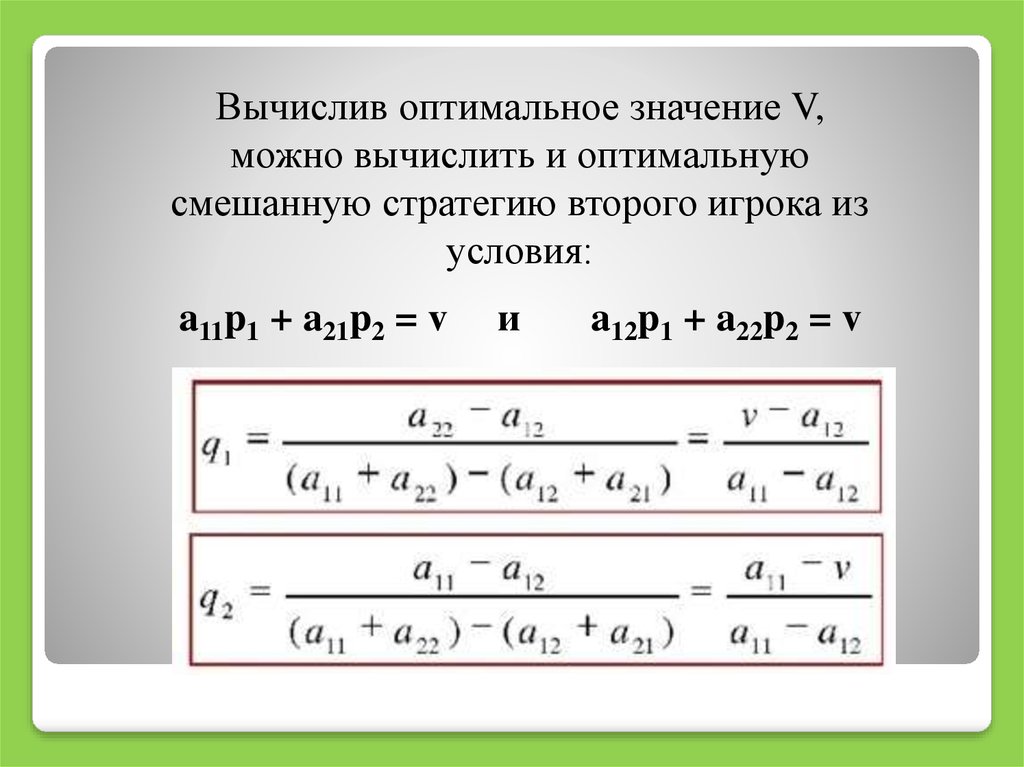 Вычислив оптимальное значение V, можно вычислить и оптимальную смешанную стратегию второго игрока из условия:

$a_{11}p_1 + a_{21}p_2 = v$ и $a_{12}p_1 + a_{22}p_2 = v$

$q_1 = \frac{a_{22} - a_{12}}{(a_{11} + a_{22}) - (a_{12} + a_{21})} = \frac{v - a_{12}}{a_{11} - a_{12}}$

$q_2 = \frac{a_{11} - a_{12}}{(a_{11} + a_{22}) - (a_{12} + a_{21})} = \frac{a_{11} - v}{a_{11} - a_{12}}$